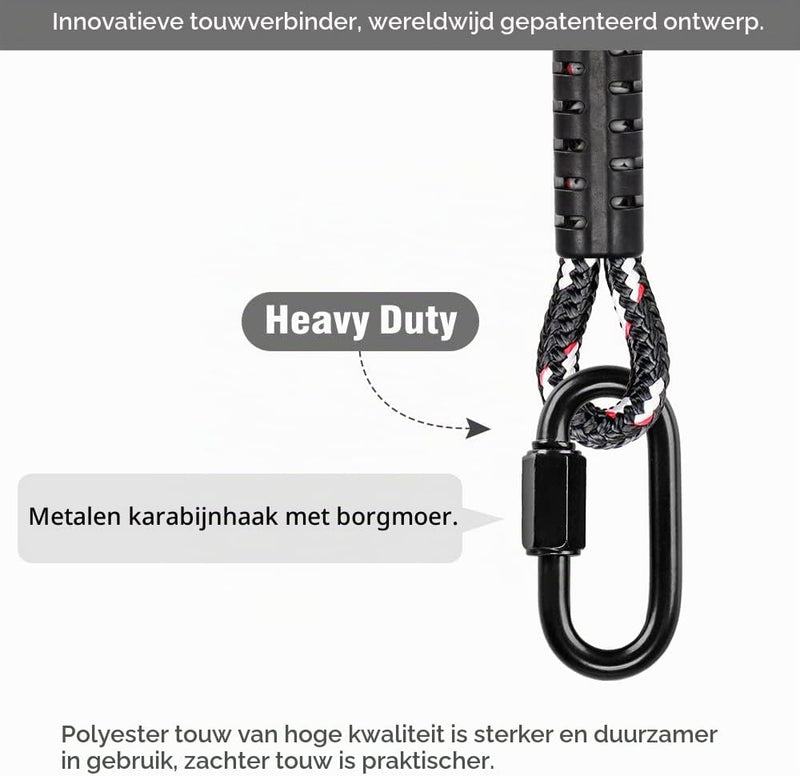 Innovatieve touwverbinder, wereldwijd gepatenteerd ontwerp.

Heavy Duty

Metalen karabijnhaak met borgmoer.

Polyester touw van hoge kwaliteit is sterker en duurzamer in gebruik, zachter touw is praktischer.